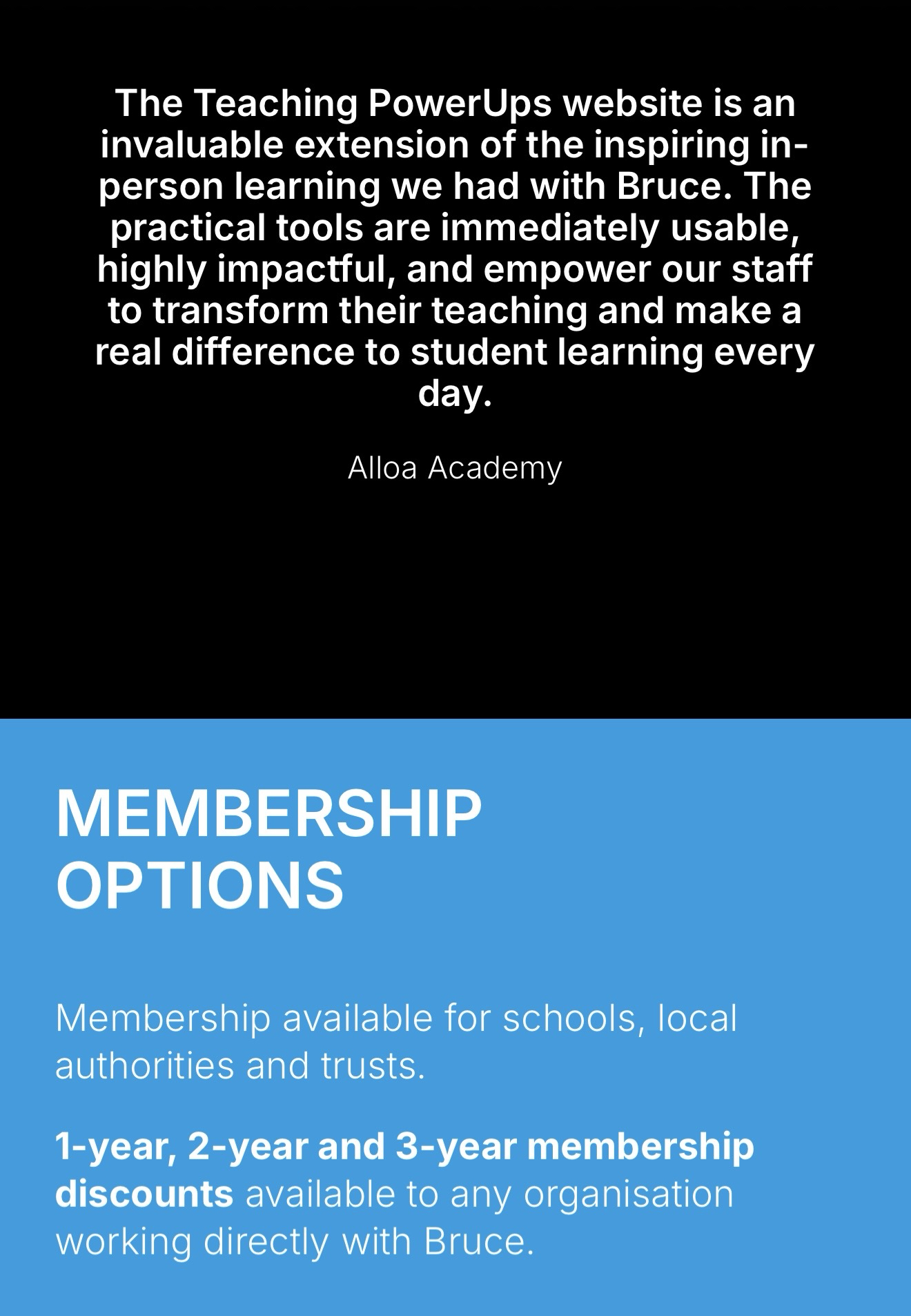 The Teaching PowerUps website is an invaluable extension of the inspiring in-person learning we had with Bruce. The practical tools are immediately usable, highly impactful, and empower our staff to transform their teaching and make a real difference to student learning every day.

Alloa Academy

MEMBERSHIP OPTIONS

Membership available for schools, local authorities and trusts.

1-year, 2-year and 3-year membership discounts available to any organisation working directly with Bruce.